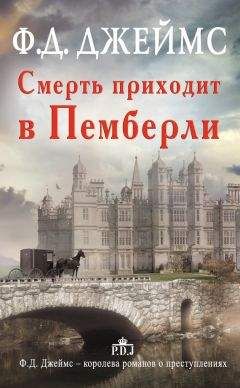 Ф.Д. ДЖЕЙМС

Смерть приходит в Пемберли

P.D.J

Ф.Д. Джеймс – королева романов о преступлениях